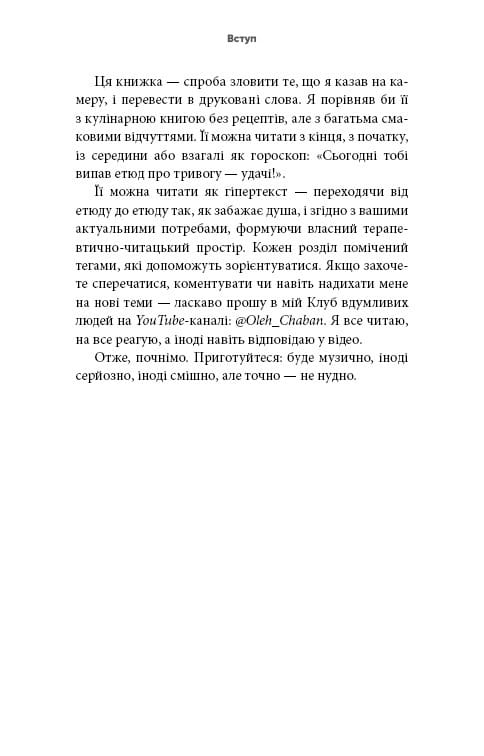 Вступ

Ця книжка — спроба зловити те, що я казав на камеру, і перевести в друковані слова. Я порівняв би її з кулінарною книгою без рецептів, але з багатьма смаковими відчуттями. Її можна читати з кінця, з початку, із середини або взагалі як гороскоп: «Сьогодні тобі випав етюд про тривогу — удачі!».

Її можна читати як гіпертекст — переходячи від етюду до етюду так, як забажає душа, і згідно з вашими актуальними потребами, формуючи власний терапевтично-читацький простір. Кожен розділ помічений тегами, які допоможуть зорієнтуватися. Якщо захочете сперечатися, коментувати чи навіть надихати мене на нові теми — ласкаво прошу в мій Клуб вдумливих людей на YouTube-каналі: @Oleh_Chaban. Я все читаю, на все реагую, а іноді навіть відповідаю у відео.

Отже, почнімо. Приготуйтеся: буде музично, іноді серйозно, іноді смішно, але точно — не нудно.